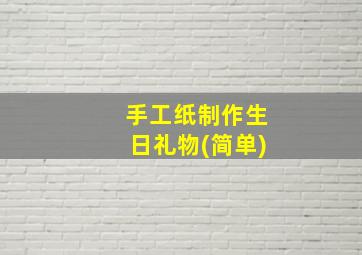 手工纸制作生日礼物(简单)